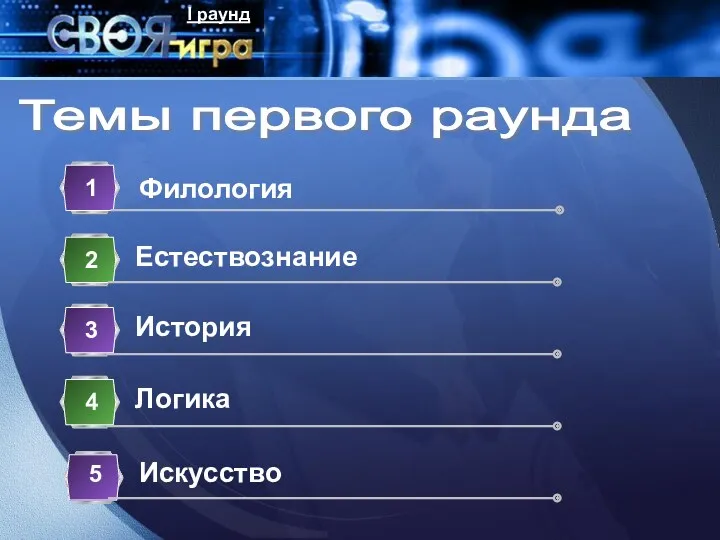 I раунд

СВОЯ игра

Темы первого раунда

1 Филология

2 Естествознание

3 История

4 Логика

5 Искусство